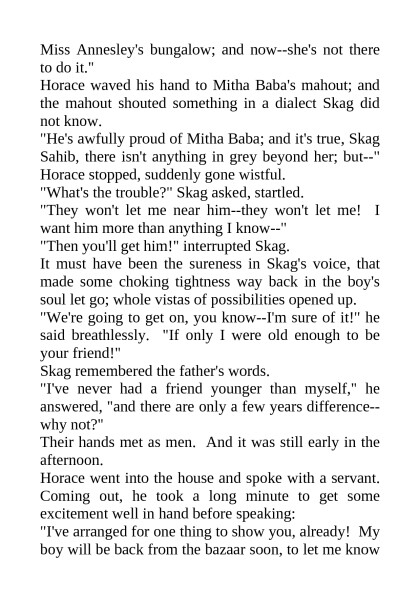 Miss Annesley's bungalow; and now--she's not there to do it."
Horace waved his hand to Mitha Baba's mahout; and the mahout shouted something in a dialect Skag did not know.
"He's awfully proud of Mitha Baba; and it's true, Skag Sahib, there isn't anything in grey beyond her; but--" Horace stopped, suddenly gone wistful.
"What's the trouble?" Skag asked, startled.
"They won't let me near him--they won't let me! I want him more than anything I know--"
"Then you'll get him!" interrupted Skag.
It must have been the sureness in Skag's voice, that made some choking tightness way back in the boy's soul let go; whole vistas of possibilities opened up.
"We're going to get on, you know--I'm sure of it!" he said breathlessly. "If only I were old enough to be your friend!"
Skag remembered the father's words.
"I've never had a friend younger than myself," he answered, "and there are only a few years difference--why not?"
Their hands met as men. And it was still early in the afternoon.
Horace went into the house and spoke with a servant. Coming out, he took a long minute to get some excitement well in hand before speaking:
"I've arranged for one thing to show you, already! My boy will be back from the bazaar soon, to let me know